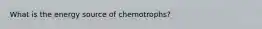 What is the energy source of chemotrophs?